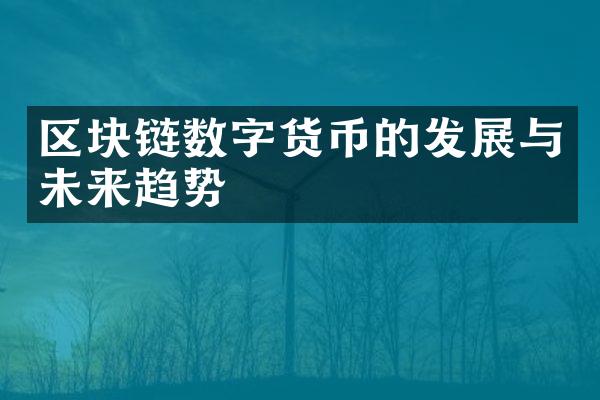 区块链数字货币的发展与未来趋势